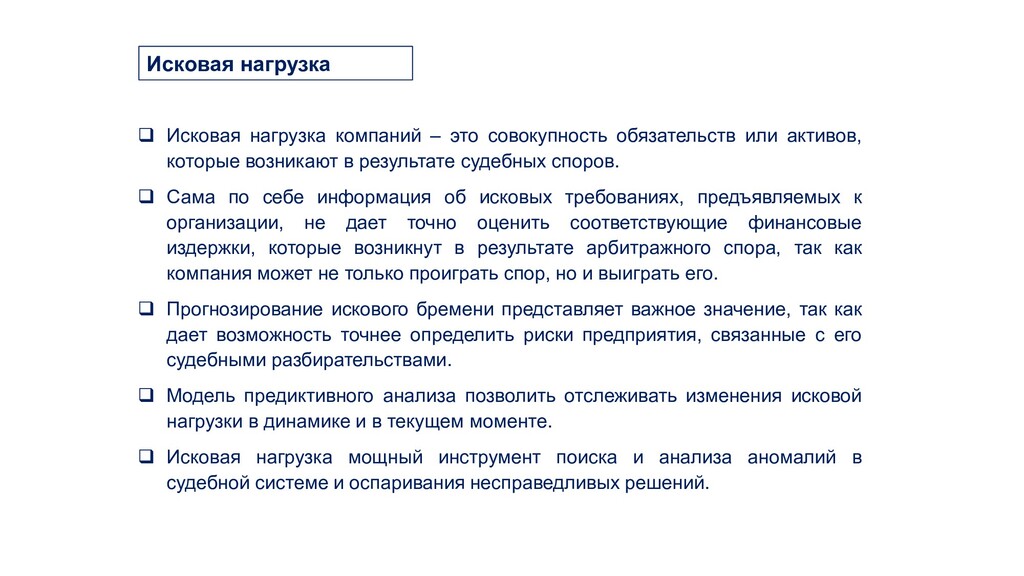 Исковая нагрузка

❑ Исковая нагрузка компаний – это совокупность обязательств или активов, которые возникают в результате судебных споров.

❑ Сама по себе информация об исковых требованиях, предъявляемых к организации, не дает точно оценить соответствующие финансовые издержки, которые возникнут в результате арбитражного спора, так как компания может не только проиграть спор, но и выиграть его.

❑ Прогнозирование искового бремени представляет важное значение, так как дает возможность точнее определить риски предприятия, связанные с его судебными разбирательствами.

❑ Модель предиктивного анализа позволить отслеживать изменения исковой нагрузки в динамике и в текущем моменте.

❑ Исковая нагрузка мощный инструмент поиска и анализа аномалий в судебной системе и оспаривания несправедливых решений.